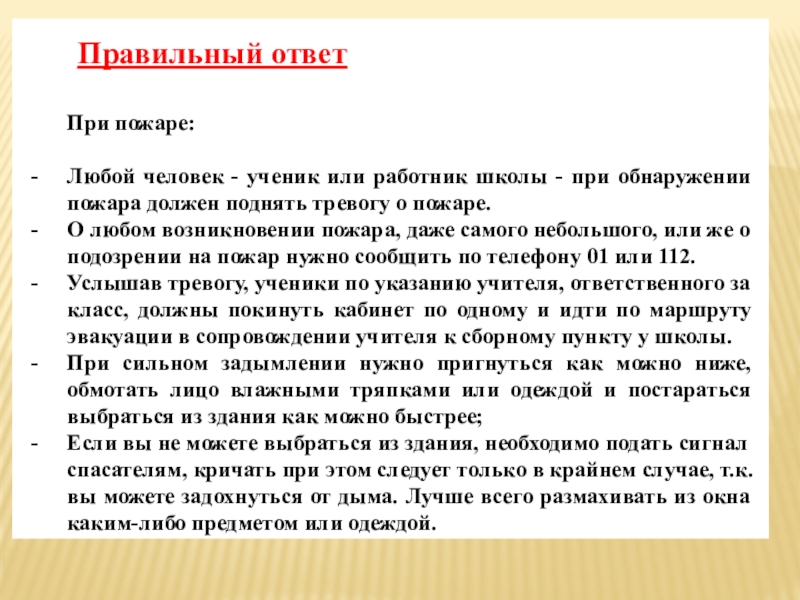 Правильный ответ

При пожаре:

- Любой человек - ученик или работник школы - при обнаружении пожара должен поднять тревогу о пожаре.
- О любом возникновении пожара, даже самого небольшого, или же о подозрении на пожар нужно сообщить по телефону 01 или 112.
- Услышав тревогу, ученики по указанию учителя, ответственного за класс, должны покинуть кабинет по одному и идти по маршруту эвакуации в сопровождении учителя к сборному пункту у школы.
- При сильном задымлении нужно пригнуться как можно ниже, обмотать лицо влажными тряпками или одеждой и постараться выбраться из здания как можно быстрее;
- Если вы не можете выбраться из здания, необходимо подать сигнал спасателям, кричать при этом следует только в крайнем случае, т.к. вы можете задохнуться от дыма. Лучше всего размахивать из окна каким-либо предметом или одеждой.